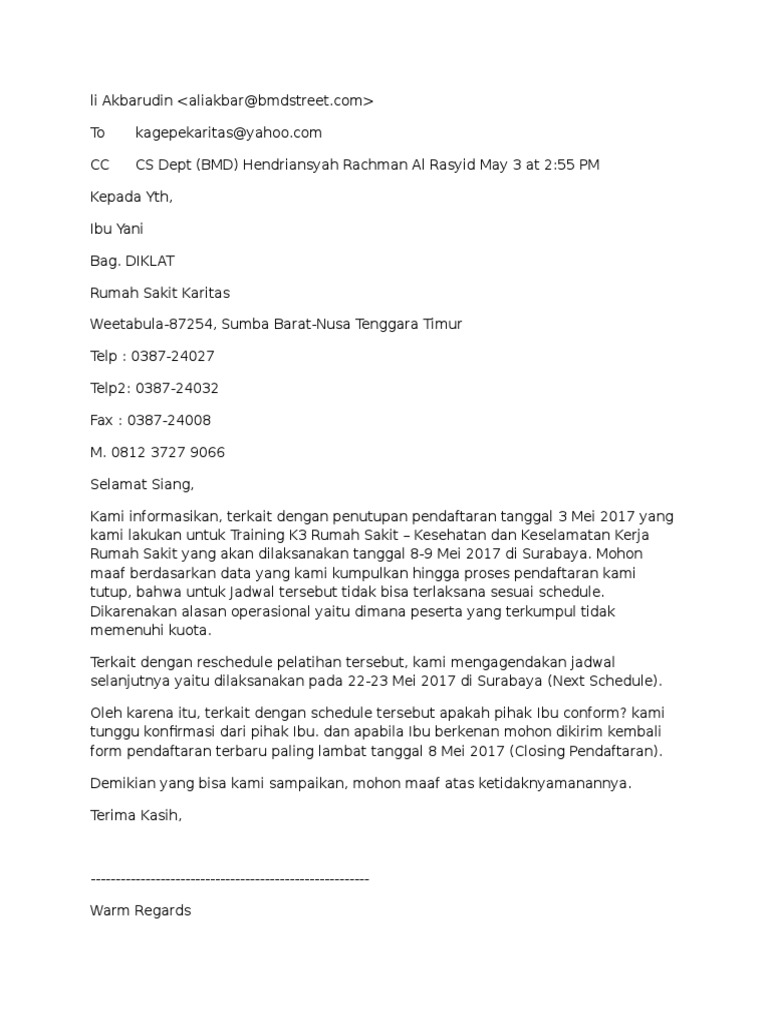 li Akbarudin <aliakbar@bmdstreet.com>

To kagepekaritas@yahoo.com

CC CS Dept (BMD) Hendriansyah Rachman Al Rasyid May 3 at 2:55 PM

Kepada Yth,

Ibu Yani

Bag. DIKLAT

Rumah Sakit Karitas

Weetabula-87254, Sumba Barat-Nusa Tenggara Timur

Telp : 0387-24027

Telp2: 0387-24032

Fax : 0387-24008

M. 0812 3727 9066

Selamat Siang,

Kami informasikan, terkait dengan penutupan pendaftaran tanggal 3 Mei 2017 yang kami lakukan untuk Training K3 Rumah Sakit – Kesehatan dan Keselamatan Kerja Rumah Sakit yang akan dilaksanakan tanggal 8-9 Mei 2017 di Surabaya. Mohon maaf berdasarkan data yang kami kumpulkan hingga proses pendaftaran kami tutup, bahwa untuk Jadwal tersebut tidak bisa terlaksana sesuai schedule. Dikarenakan alasan operasional yaitu dimana peserta yang terkumpul tidak memenuhi kuota.

Terkait dengan reschedule pelatihan tersebut, kami mengagendakan jadwal selanjutnya yaitu dilaksanakan pada 22-23 Mei 2017 di Surabaya (Next Schedule).

Oleh karena itu, terkait dengan schedule tersebut apakah pihak Ibu conform? kami tunggu konfirmasi dari pihak Ibu. dan apabila Ibu berkenan mohon dikirim kembali form pendaftaran terbaru paling lambat tanggal 8 Mei 2017 (Closing Pendaftaran).

Demikian yang bisa kami sampaikan, mohon maaf atas ketidaknyamanannya.

Terima Kasih,

--------------------------------------------------------

Warm Regards